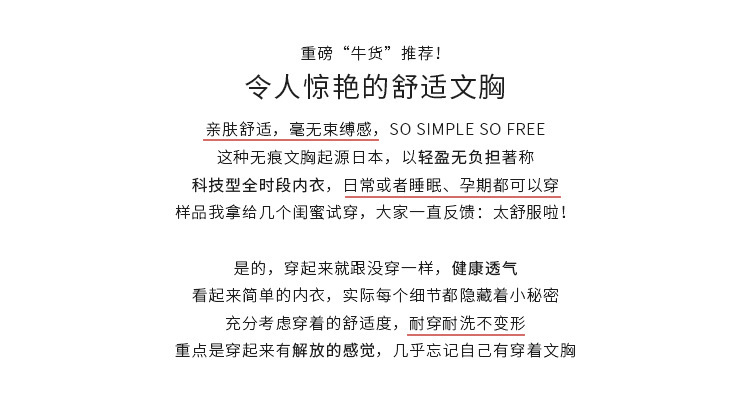 重磅“牛货”推荐！

令人惊艳的舒适文胸

亲肤舒适，毫无束缚感，SO SIMPLE SO FREE
这种无痕文胸起源日本，以轻盈无负担著称
科技型全时段内衣，日常或者睡眠、孕期都可以穿
样品我拿给几个闺蜜试穿，大家一直反馈：太舒服啦！

是的，穿起来就跟没穿一样，健康透气
看起来简单的内衣，实际每个细节都隐藏着小秘密
充分考虑穿着的舒适度，耐穿耐洗不变形
重点是穿起来有解放的感觉，几乎忘记自己有穿着文胸